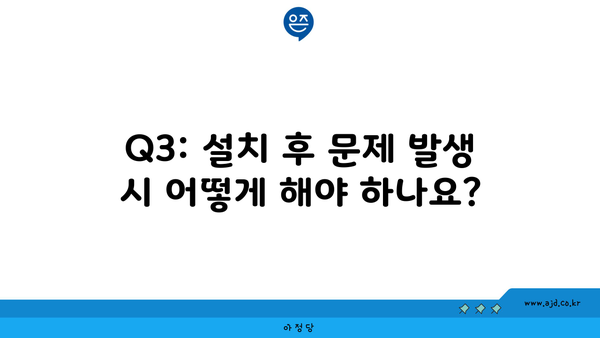 은즈

Q3: 설치 후 문제 발생 시 어떻게 해야 하나요?

www.ajd.co.kr

아정당